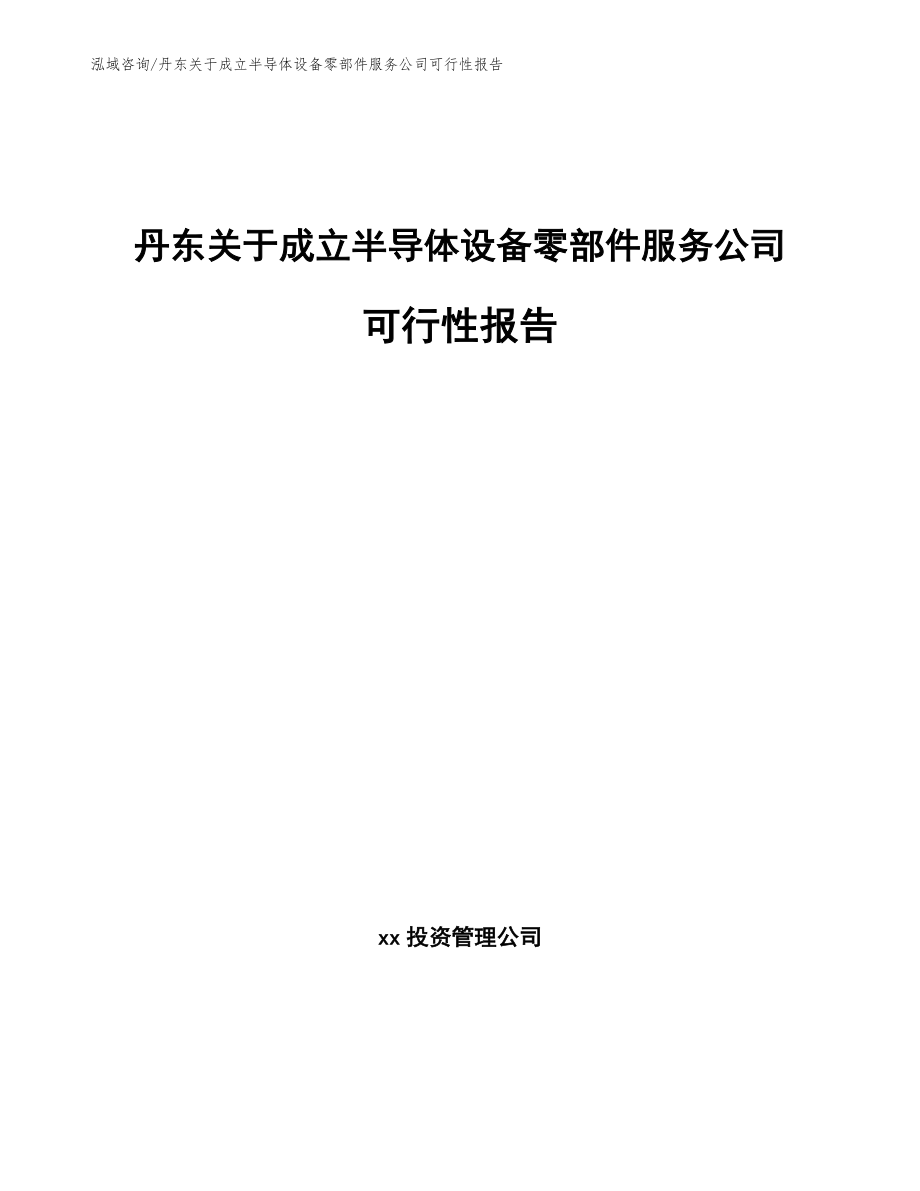 泓域咨询/丹东关于成立半导体设备零部件服务公司可行性报告

丹东关于成立半导体设备零部件服务公司可行性报告

xx 投资管理公司